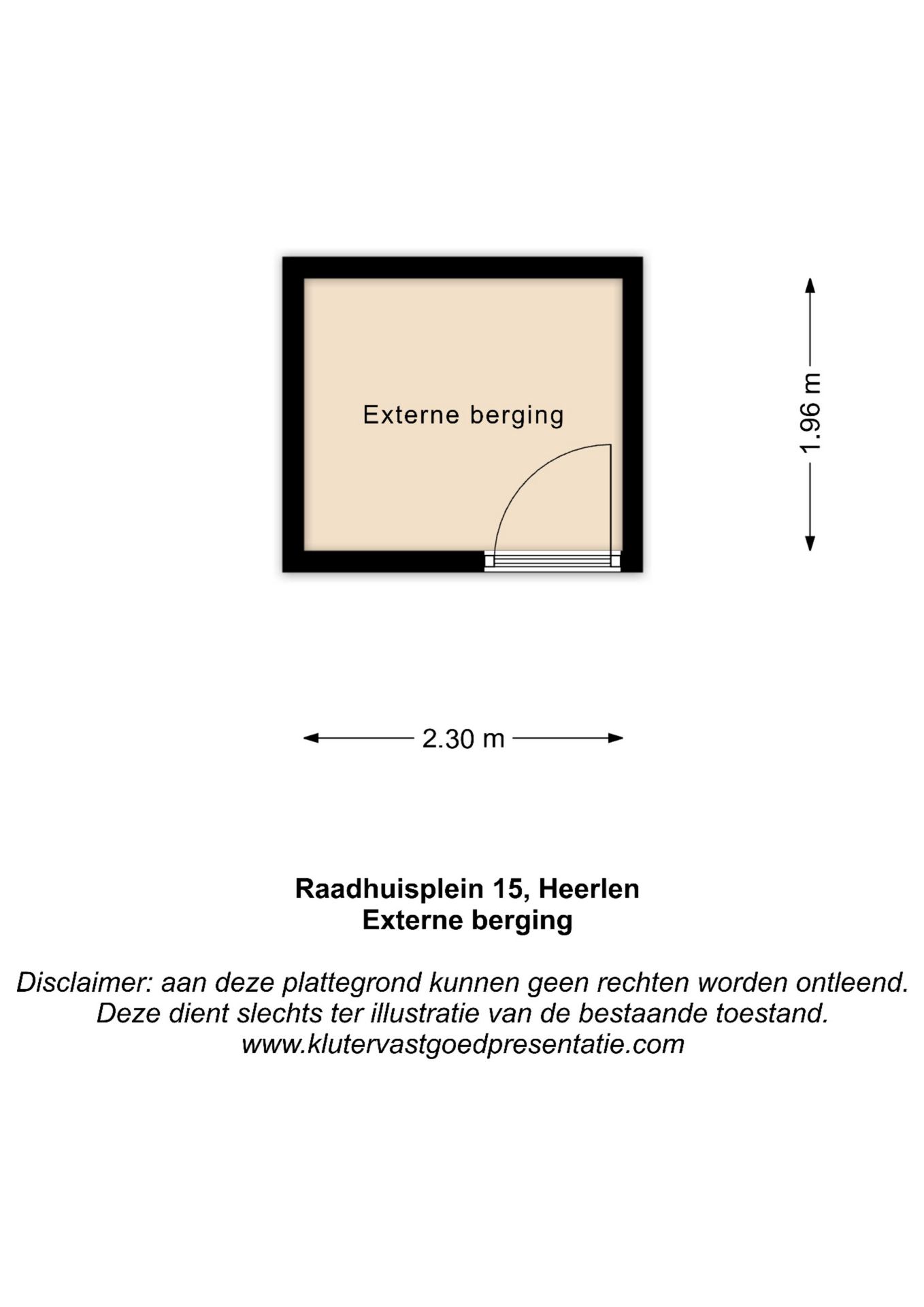 Externe berging

1.96 m

2.30 m

Raadhuisplein 15, Heerlen
Externe berging

Disclaimer: aan deze plattegrond kunnen geen rechten worden ontleend.
Deze dient slechts ter illustratie van de bestaande toestand.
www.klutervastgoedpresentatie.com